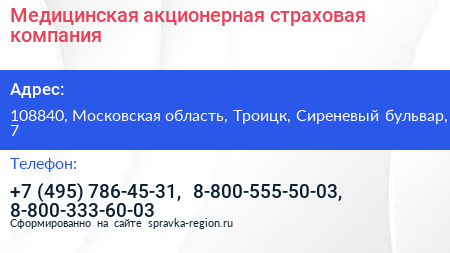 Медицинская акционерная страховая компания

Адрес:

108840, Московская область, Троицк, Сиреневый бульвар, 7

Телефон:

+7 (495) 786-45-31, 8-800-555-50-03, 8-800-333-60-03

Сформированно на сайте spravka-region.ru